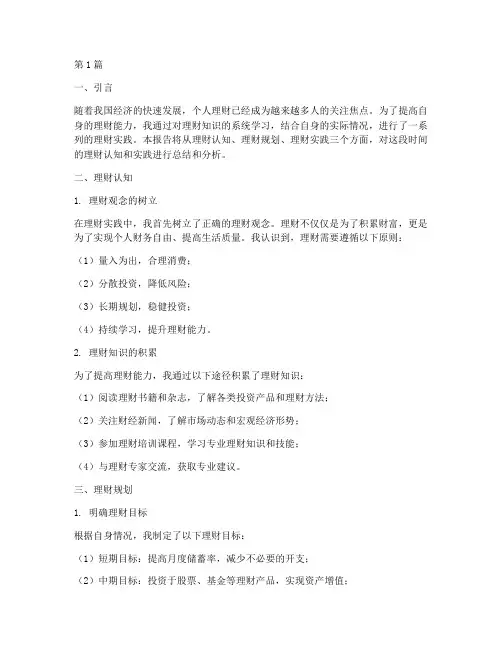 第1篇

一、引言

随着我国经济的快速发展，个人理财已经成为越来越多人的关注焦点。为了提高自身的理财能力，我通过对理财知识的系统学习，结合自身的实际情况，进行了一系列的理财实践。本报告将从理财认知、理财规划、理财实践三个方面，对这段时间的理财认知和实践进行总结和分析。

二、理财认知

1. 理财观念的树立

在理财实践中，我首先树立了正确的理财观念。理财不仅仅是为了积累财富，更是为了实现个人财务自由、提高生活质量。我认识到，理财需要遵循以下原则：

（1）量入为出，合理消费；

（2）分散投资，降低风险；

（3）长期规划，稳健投资；

（4）持续学习，提升理财能力。

2. 理财知识的积累

为了提高理财能力，我通过以下途径积累了理财知识：

（1）阅读理财书籍和杂志，了解各类投资产品和理财方法；

（2）关注财经新闻，了解市场动态和宏观经济形势；

（3）参加理财培训课程，学习专业理财知识和技能；

（4）与理财专家交流，获取专业建议。

三、理财规划

1. 明确理财目标

根据自身情况，我制定了以下理财目标：

（1）短期目标：提高月度储蓄率，减少不必要的开支；

（2）中期目标：投资于股票、基金等理财产品，实现资产增值；